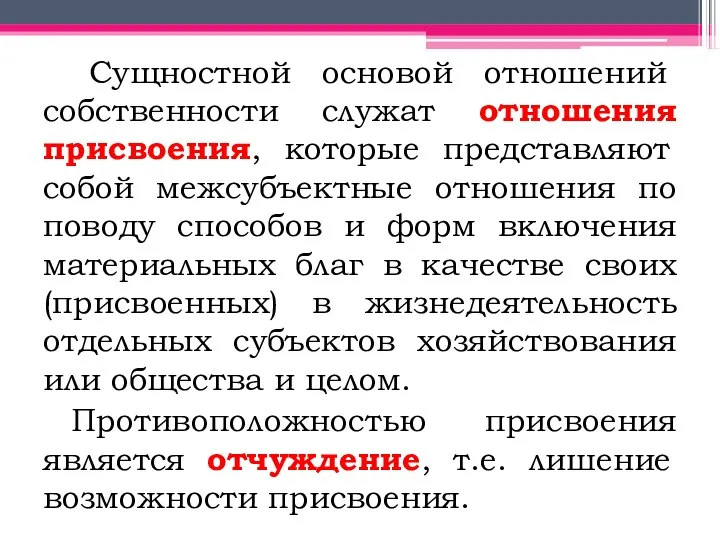 Сущностной основой отношений собственности служат отношения присвоения, которые представляют собой межсубъектные отношения по поводу способов и форм включения материальных благ в качестве своих (присвоенных) в жизнедеятельность отдельных субъектов хозяйствования или общества и целом.

Противоположностью присвоения является отчуждение, т.е. лишение возможности присвоения.